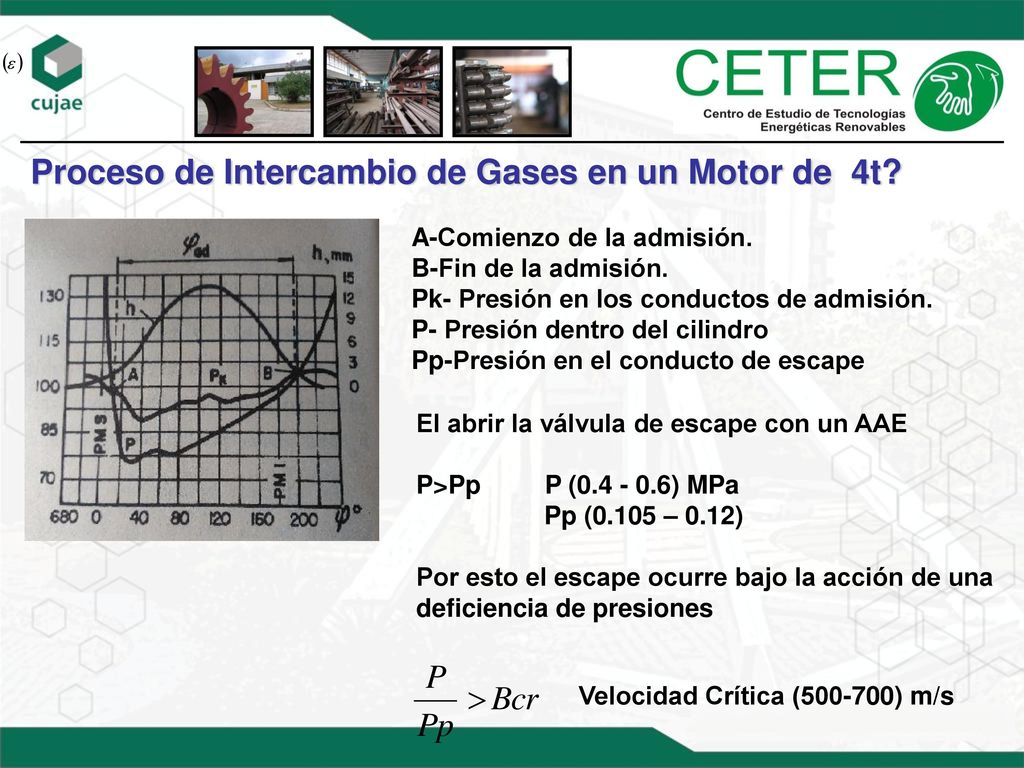 $(\varepsilon)$ cujae

CETER
Centro de Estudio de Tecnologías Energéticas Renovables

Proceso de Intercambio de Gases en un Motor de 4t?

$\varphi_{ad}$ h, mm
130 115 100 85 70
15 12 9 6 3 0
h A $P_k$ B P PMS PMI
680 0 40 80 120 160 200 $\varphi°$

A-Comienzo de la admisión.
B-Fin de la admisión.
Pk- Presión en los conductos de admisión.
P- Presión dentro del cilindro
Pp-Presión en el conducto de escape

El abrir la válvula de escape con un AAE

P>Pp P (0.4 - 0.6) MPa
Pp (0.105 – 0.12)

Por esto el escape ocurre bajo la acción de una deficiencia de presiones

$\frac{P}{Pp} > Bcr$ Velocidad Crítica (500-700) m/s